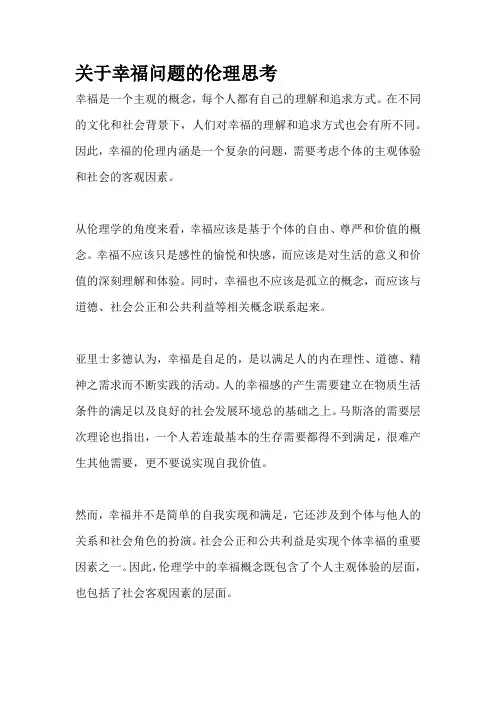 关于幸福问题的伦理思考

幸福是一个主观的概念，每个人都有自己的理解和追求方式。在不同的文化和社会背景下，人们对幸福的理解和追求方式也会有所不同。因此，幸福的伦理内涵是一个复杂的问题，需要考虑个体的主观体验和社会的客观因素。

从伦理学的角度来看，幸福应该是基于个体的自由、尊严和价值的概念。幸福不应该只是感性的愉悦和快感，而应该是对生活的意义和价值的深刻理解和体验。同时，幸福也不应该是孤立的概念，而应该与道德、社会公正和公共利益等相关概念联系起来。

亚里士多德认为，幸福是自足的，是以满足人的内在理性、道德、精神之需求而不断实践的活动。人的幸福感的产生需要建立在物质生活条件的满足以及良好的社会发展环境总的基础之上。马斯洛的需要层次理论也指出，一个人若连最基本的生存需要都得不到满足，很难产生其他需要，更不要说实现自我价值。

然而，幸福并不是简单的自我实现和满足，它还涉及到个体与他人的关系和社会角色的扮演。社会公正和公共利益是实现个体幸福的重要因素之一。因此，伦理学中的幸福概念既包含了个人主观体验的层面，也包括了社会客观因素的层面。